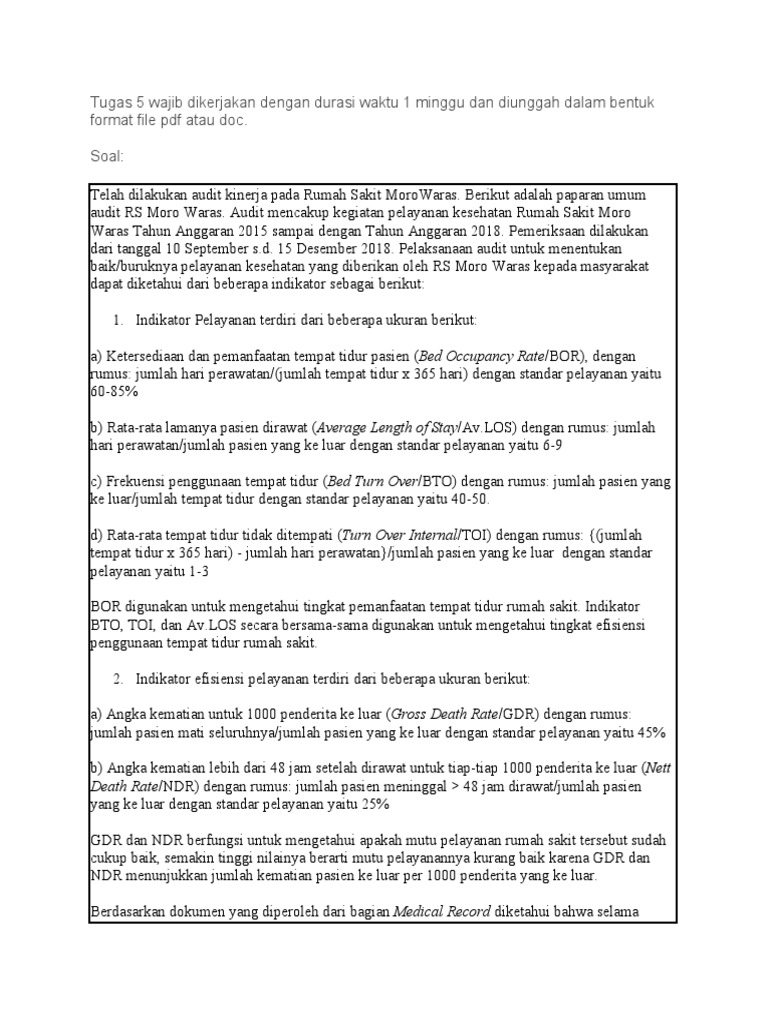 Tugas 5 wajib dikerjakan dengan durasi waktu 1 minggu dan diunggah dalam bentuk format file pdf atau doc.

Soal:

Telah dilakukan audit kinerja pada Rumah Sakit MoroWaras. Berikut adalah paparan umum audit RS Moro Waras. Audit mencakup kegiatan pelayanan kesehatan Rumah Sakit Moro Waras Tahun Anggaran 2015 sampai dengan Tahun Anggaran 2018. Pemeriksaan dilakukan dari tanggal 10 September s.d. 15 Desember 2018. Pelaksanaan audit untuk menentukan baik/buruknya pelayanan kesehatan yang diberikan oleh RS Moro Waras kepada masyarakat dapat diketahui dari beberapa indikator sebagai berikut:

1. Indikator Pelayanan terdiri dari beberapa ukuran berikut:

a) Ketersediaan dan pemanfaatan tempat tidur pasien (Bed Occupancy Rate/BOR), dengan rumus: jumlah hari perawatan/(jumlah tempat tidur x 365 hari) dengan standar pelayanan yaitu 60-85%

b) Rata-rata lamanya pasien dirawat (Average Length of Stay/Av.LOS) dengan rumus: jumlah hari perawatan/jumlah pasien yang ke luar dengan standar pelayanan yaitu 6-9

c) Frekuensi penggunaan tempat tidur (Bed Turn Over/BTO) dengan rumus: jumlah pasien yang ke luar/jumlah tempat tidur dengan standar pelayanan yaitu 40-50.

d) Rata-rata tempat tidur tidak ditempati (Turn Over Internal/TOI) dengan rumus: {(jumlah tempat tidur x 365 hari) - jumlah hari perawatan}/jumlah pasien yang ke luar dengan standar pelayanan yaitu 1-3

BOR digunakan untuk mengetahui tingkat pemanfaatan tempat tidur rumah sakit. Indikator BTO, TOI, dan Av.LOS secara bersama-sama digunakan untuk mengetahui tingkat efisiensi penggunaan tempat tidur rumah sakit.

2. Indikator efisiensi pelayanan terdiri dari beberapa ukuran berikut:

a) Angka kematian untuk 1000 penderita ke luar (Gross Death Rate/GDR) dengan rumus: jumlah pasien mati seluruhnya/jumlah pasien yang ke luar dengan standar pelayanan yaitu 45%

b) Angka kematian lebih dari 48 jam setelah dirawat untuk tiap-tiap 1000 penderita ke luar (Nett Death Rate/NDR) dengan rumus: jumlah pasien meninggal > 48 jam dirawat/jumlah pasien yang ke luar dengan standar pelayanan yaitu 25%

GDR dan NDR berfungsi untuk mengetahui apakah mutu pelayanan rumah sakit tersebut sudah cukup baik, semakin tinggi nilainya berarti mutu pelayanannya kurang baik karena GDR dan NDR menunjukkan jumlah kematian pasien ke luar per 1000 penderita yang ke luar.

Berdasarkan dokumen yang diperoleh dari bagian Medical Record diketahui bahwa selama